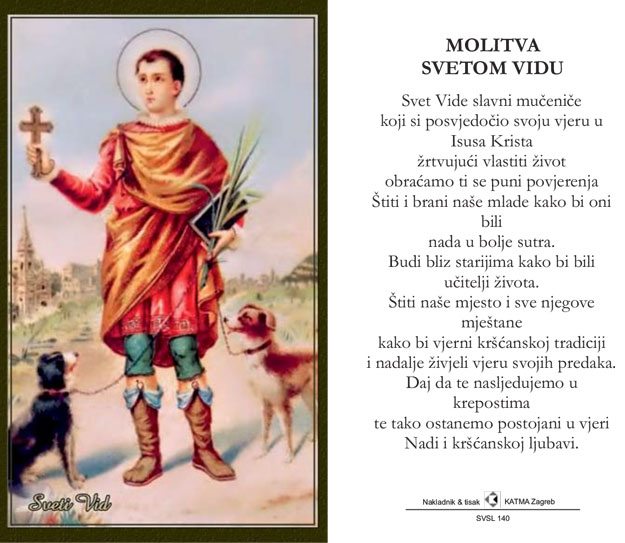 Sveti Vid

MOLITVA
SVETOM VIDU

Svet Vide slavni mučeniče
koji si posvjedočio svoju vjeru u
Isusa Krista
žrtvujući vlastiti život
obraćamo ti se puni povjerenja
Štiti i brani naše mlade kako bi oni
bili
nada u bolje sutra.
Budi bliz starijima kako bi bili
učitelji života.
Štiti naše mjesto i sve njegove
mještane
kako bi vjerni kršćanskoj tradiciji
i nadalje živjeli vjeru svojih predaka.
Daj da te nasljedujemo u
krepostima
te tako ostanemo postojani u vjeri
Nadi i kršćanskoj ljubavi.

Nakladnik & tisak KATMA Zagreb
SVSL 140